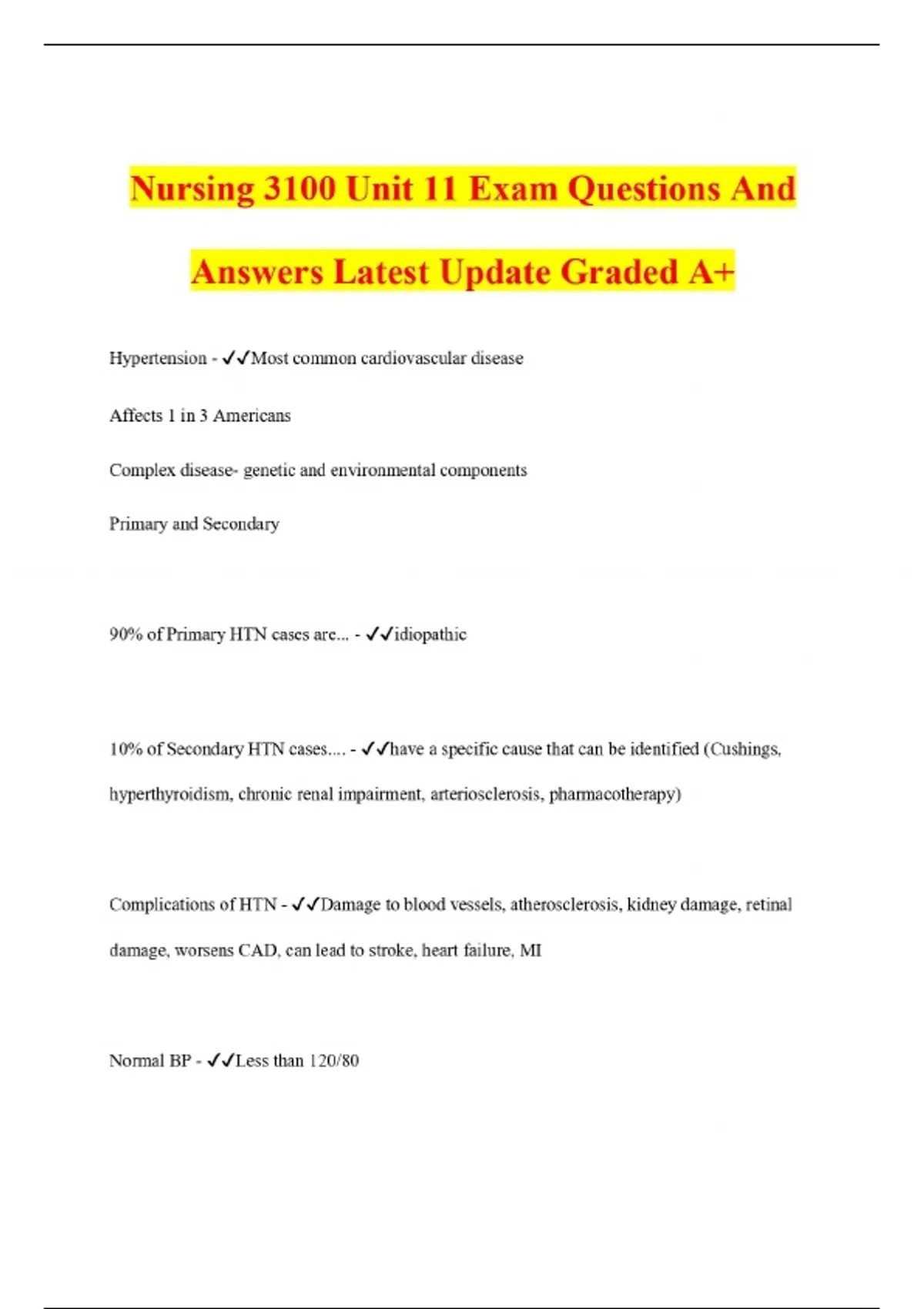 Nursing 3100 Unit 11 Exam Questions And Answers Latest Update Graded A+

Hypertension - ✓✓Most common cardiovascular disease

Affects 1 in 3 Americans

Complex disease- genetic and environmental components

Primary and Secondary

90% of Primary HTN cases are... - ✓✓idiopathic

10% of Secondary HTN cases.... - ✓✓have a specific cause that can be identified (Cushings, hyperthyroidism, chronic renal impairment, arteriosclerosis, pharmacotherapy)

Complications of HTN - ✓✓Damage to blood vessels, atherosclerosis, kidney damage, retinal damage, worsens CAD, can lead to stroke, heart failure, MI

Normal BP - ✓✓Less than 120/80